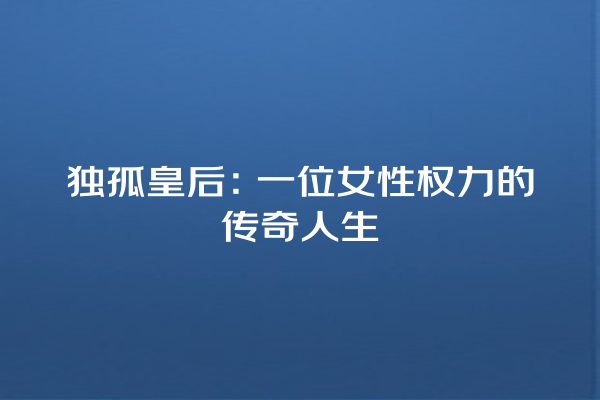 独孤皇后：一位女性权力的传奇人生